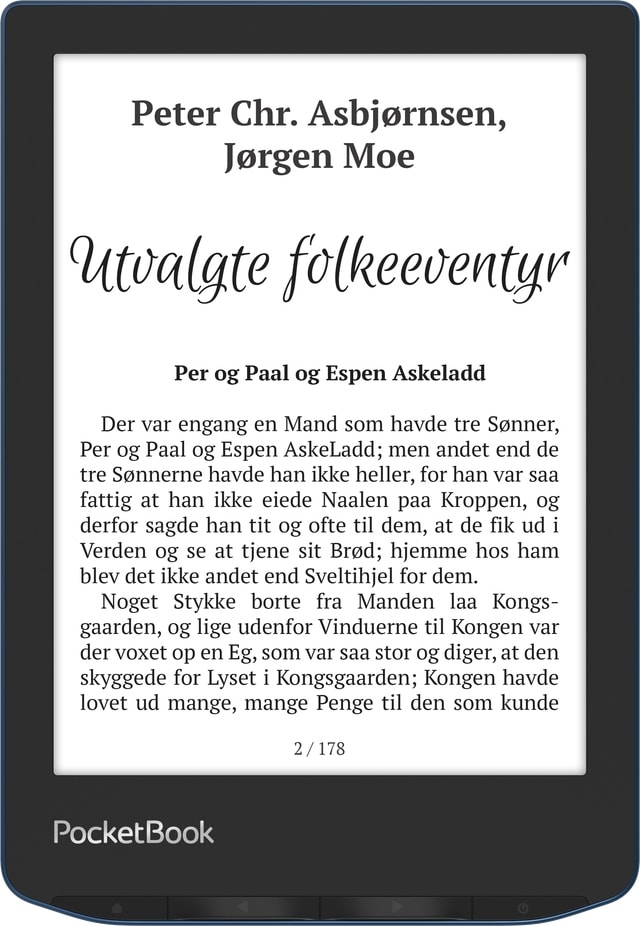 Peter Chr. Asbjørnsen,
Jørgen Moe

Utvalgte folkeeventyr

Per og Paal og Espen Askeladd

Der var engang en Mand som havde tre Sønner, Per og Paal og Espen AskeLadd; men andet end de tre Sønnerne havde han ikke heller, for han var saa fattig at han ikke eiede Naalen paa Kroppen, og derfor sagde han tit og ofte til dem, at de fik ud i Verden og se at tjene sit Brød; hjemme hos ham blev det ikke andet end Sveltihjel for dem.

Noget Stykke borte fra Manden laa Kongsgaarden, og lige udenfor Vinduerne til Kongen var der voxet op en Eg, som var saa stor og diger, at den skyggede for Lyset i Kongsgaarden; Kongen havde lovet ud mange, mange Penge til den som kunde

2 / 178

PocketBook